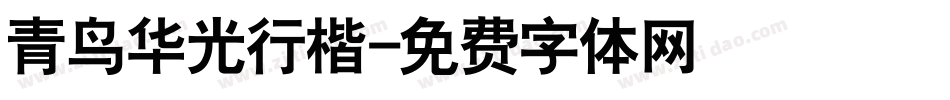 青鸟华光行楷-免费字体网